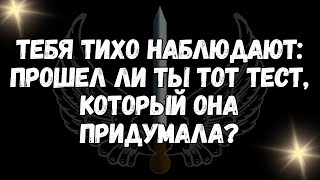 ТЕБЯ ТИХО НАБЛЮДАЮТ: ПРОШЕЛ ЛИ ТЫ ТОТ ТЕСТ, КОТОРЫЙ ОНА ПРИДУМАЛА?